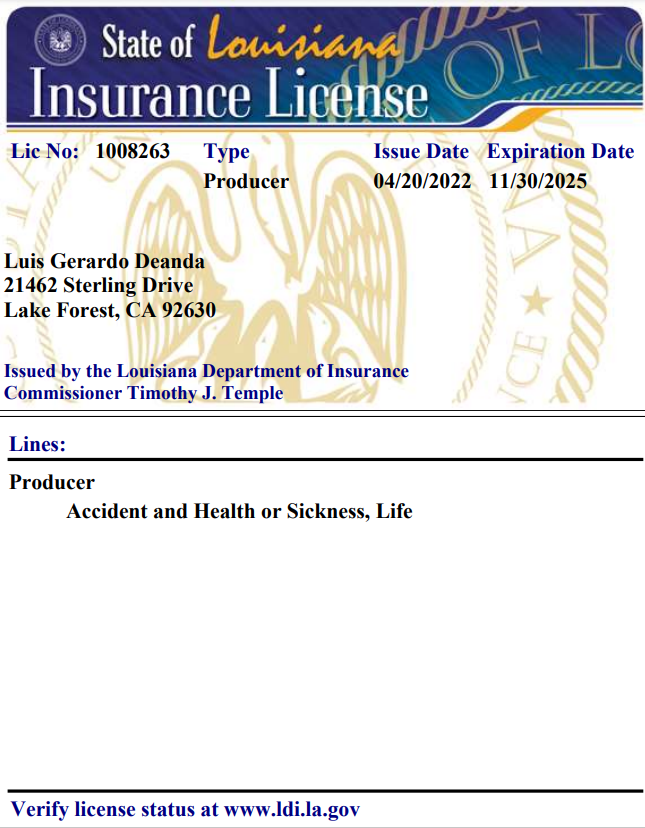 State of Louisiana
Insurance License

Lic No: 1008263
Type
Producer
Issue Date
04/20/2022
Expiration Date
11/30/2025

Luis Gerardo Deanda
21462 Sterling Drive
Lake Forest, CA 92630

Issued by the Louisiana Department of Insurance
Commissioner Timothy J. Temple

Lines:

Producer
Accident and Health or Sickness, Life

Verify license status at www.ldi.la.gov